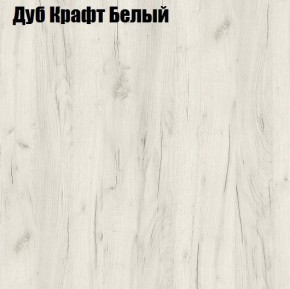 Дуб Крафт Белый